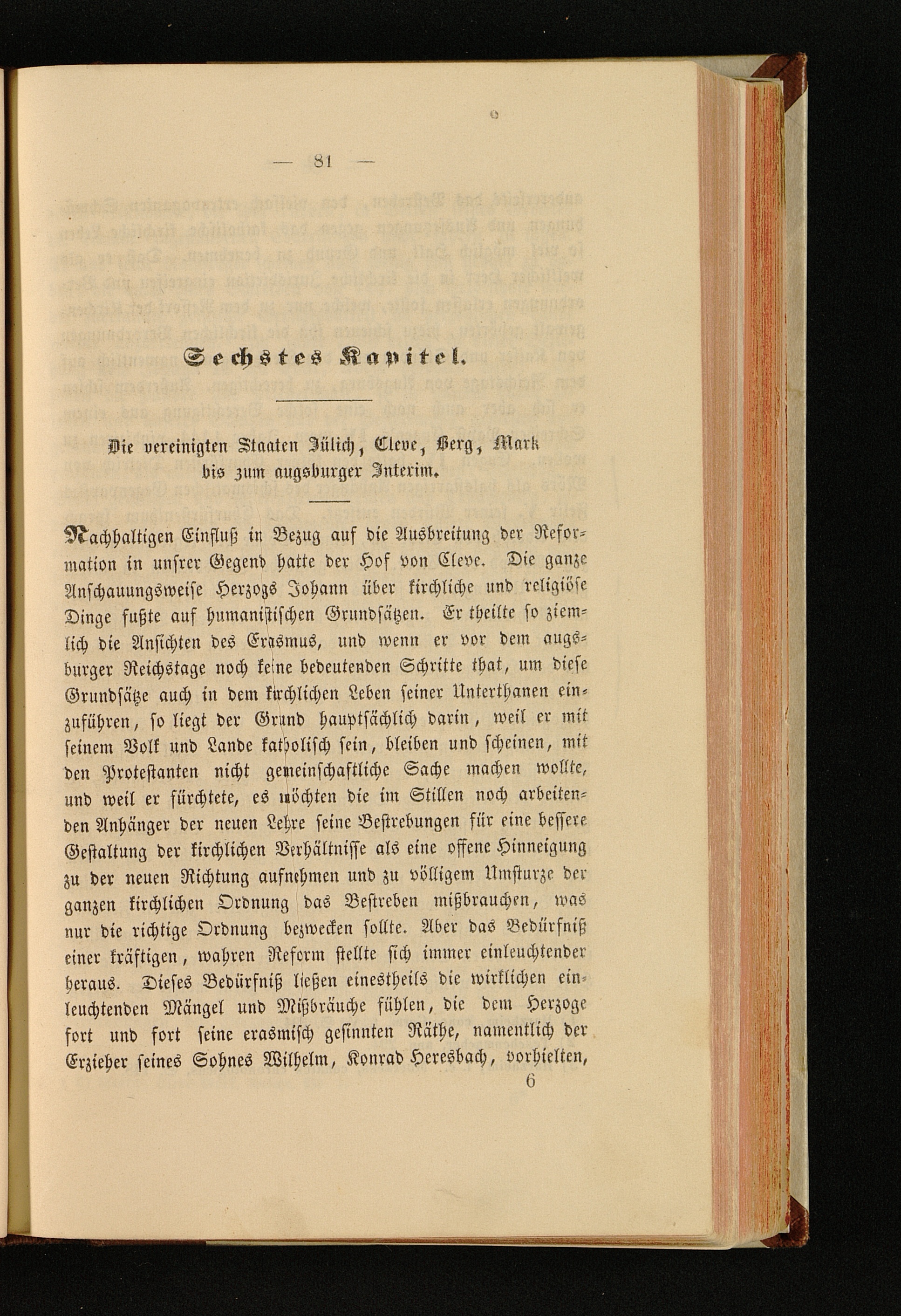 — 81 —

Sechstes Kapitel.

Die vereinigten Staaten Jülich, Cleve, Berg, Mark bis zum augsburger Interim.

Nachhaltigen Einfluß in Bezug auf die Ausbreitung der Reformation in unsrer Gegend hatte der Hof von Cleve. Die ganze Anschauungsweise Herzogs Johann über kirchliche und religiöse Dinge fußte auf humanistischen Grundsätzen. Er theilte so ziemlich die Ansichten des Erasmus, und wenn er vor dem augsburger Reichstage noch keine bedeutenden Schritte that, um diese Grundsätze auch in dem kirchlichen Leben seiner Unterthanen einzuführen, so liegt der Grund hauptsächlich darin, weil er mit seinem Volk und Lande katholisch sein, bleiben und scheinen, mit den Protestanten nicht gemeinschaftliche Sache machen wollte, und weil er fürchtete, es möchten die im Stillen noch arbeitenden Anhänger der neuen Lehre seine Bestrebungen für eine bessere Gestaltung der kirchlichen Verhältnisse als eine offene Hinneigung zu der neuen Richtung aufnehmen und zu völligem Umsturze der ganzen kirchlichen Ordnung das Bestreben mißbrauchen, was nur die richtige Ordnung bezwecken sollte. Aber das Bedürfniß einer kräftigen, wahren Reform stellte sich immer einleuchtender heraus. Dieses Bedürfniß ließen einestheils die wirklichen einleuchtenden Mängel und Mißbräuche fühlen, die dem Herzoge fort und fort seine erasmisch gesinnten Räthe, namentlich der Erzieher seines Sohnes Wilhelm, Konrad Heresbach, vorhielten,
6